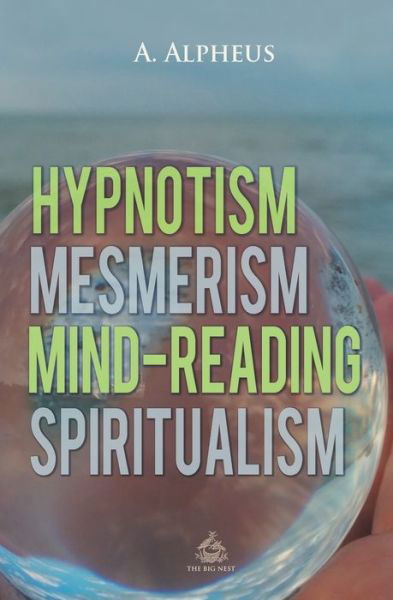 A. ALPHEUS

HYPNOTISM
MESMERISM
MIND-READING
SPIRITUALISM

THE BIG NEST